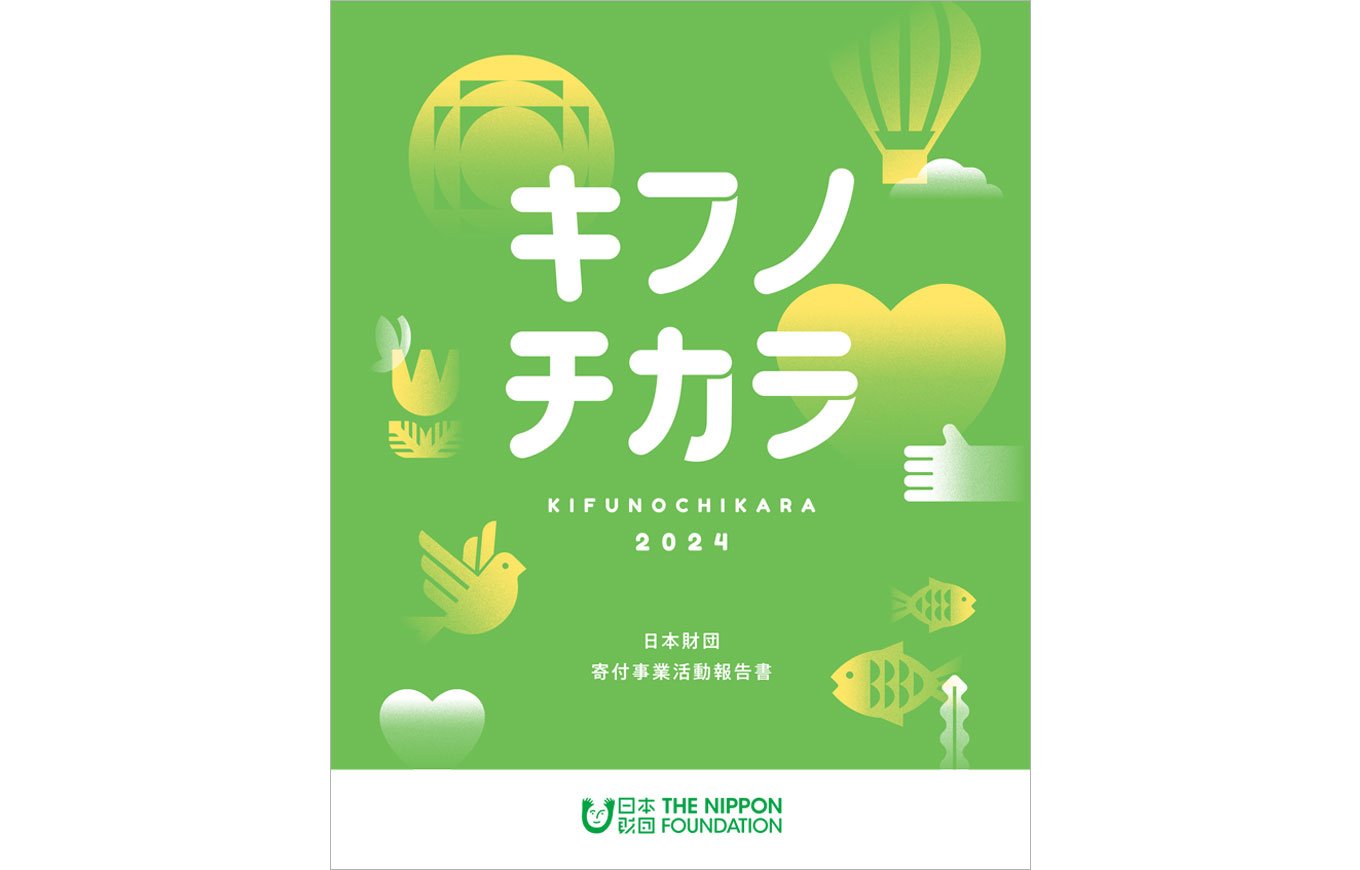 キフノ
チカラ

KIFUNOCHIKARA
2024

日本財団
寄付事業活動報告書

日本財団 THE NIPPON FOUNDATION